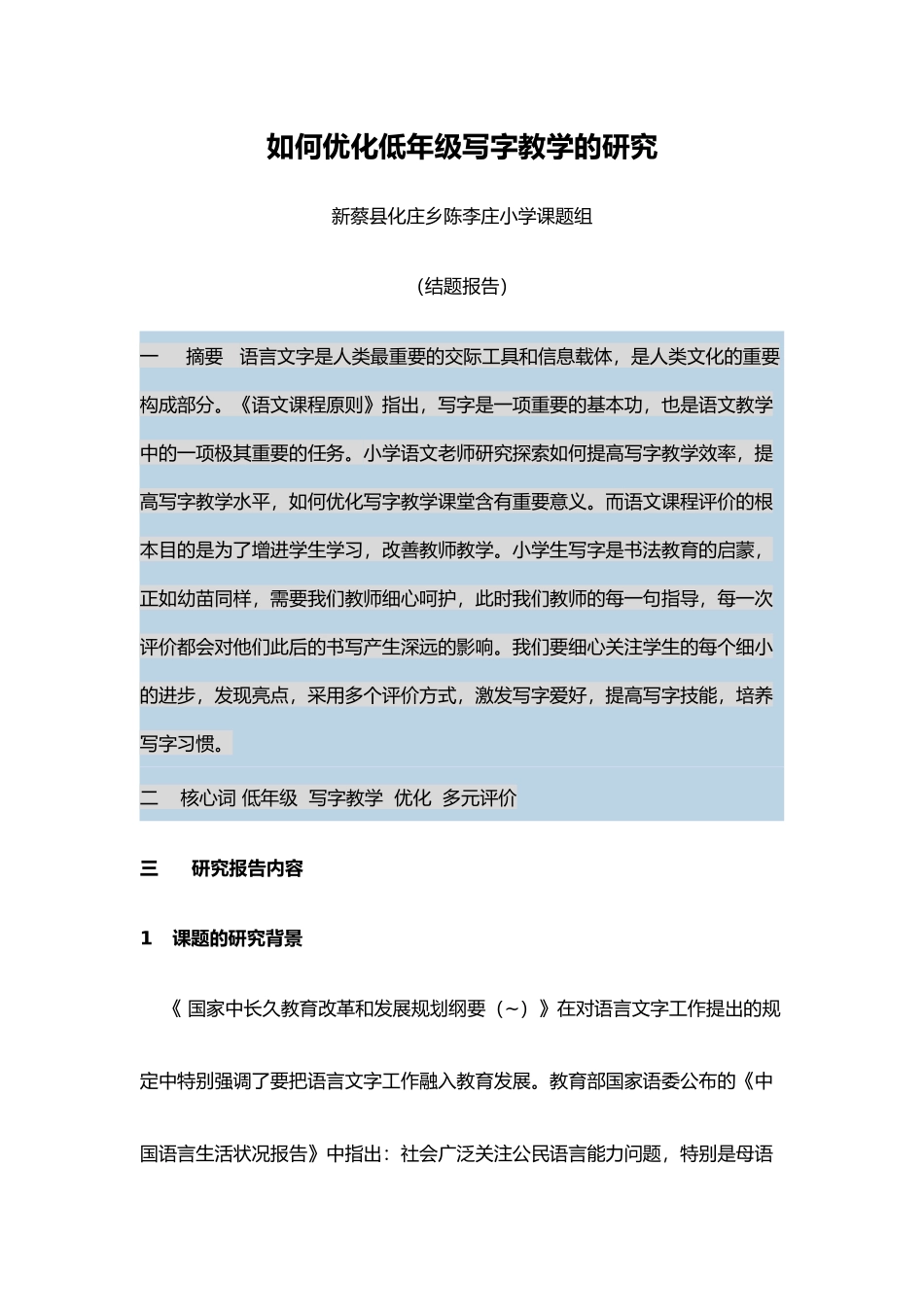 如何优化低年级写字教学的研究

新蔡县化庄乡陈李庄小学课题组

（结题报告）

一　摘要　语言文字是人类最重要的交际工具和信息载体，是人类文化的重要构成部分。《语文课程原则》指出，写字是一项重要的基本功，也是语文教学中的一项极其重要的任务。小学语文老师研究探索如何提高写字教学效率，提高写字教学水平，如何优化写字教学课堂含有重要意义。而语文课程评价的根本目的是为了增进学生学习，改善教师教学。小学生写字是书法教育的启蒙，正如幼苗同样，需要我们教师细心呵护，此时我们教师的每一句指导，每一次评价都会对他们此后的书写产生深远的影响。我们要细心关注学生的每个细小的进步，发现亮点，采用多个评价方式，激发写字爱好，提高写字技能，培养写字习惯。

二　核心词 低年级　写字教学　优化　多元评价

三　研究报告内容

1　课题的研究背景

《 国家中长久教育改革和发展规划纲要（~）》在对语言文字工作提出的规定中特别强调了要把语言文字工作融入教育发展。教育部国家语委公布的《中国语言生活状况报告》中指出：社会广泛关注公民语言能力问题，特别是母语